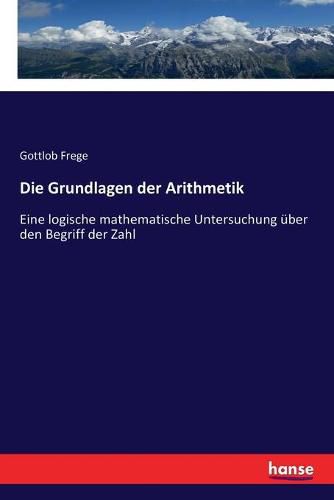 Gottlob Frege

Die Grundlagen der Arithmetik

Eine logische mathematische Untersuchung über den Begriff der Zahl

hanse